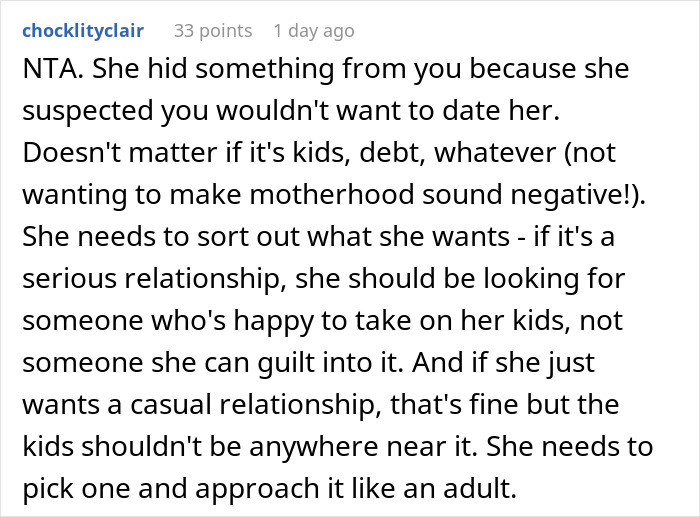 chocklityclair 33 points 1 day ago

NTA. She hid something from you because she suspected you wouldn't want to date her. Doesn't matter if it's kids, debt, whatever (not wanting to make motherhood sound negative!). She needs to sort out what she wants - if it's a serious relationship, she should be looking for someone who's happy to take on her kids, not someone she can guilt into it. And if she just wants a casual relationship, that's fine but the kids shouldn't be anywhere near it. She needs to pick one and approach it like an adult.